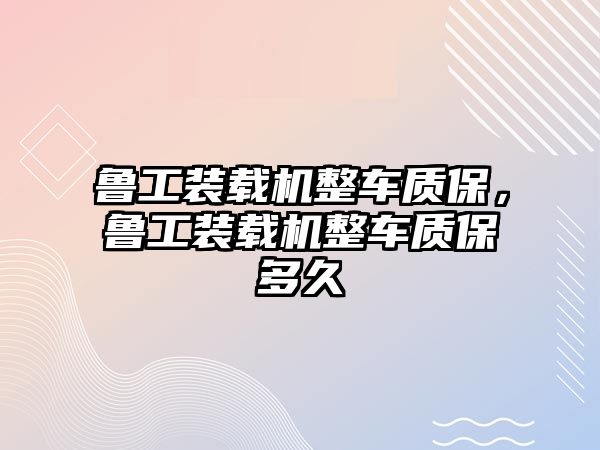 鲁工装载机整车质保，鲁工装载机整车质保多久